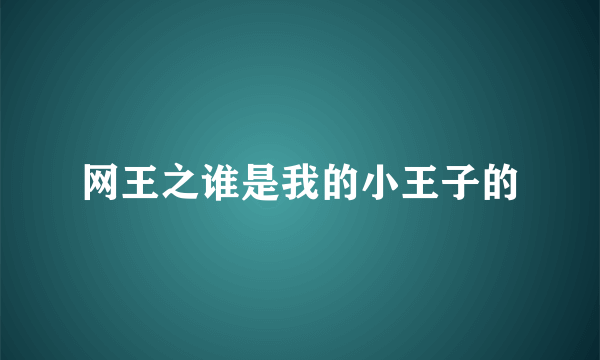 网王之谁是我的小王子的